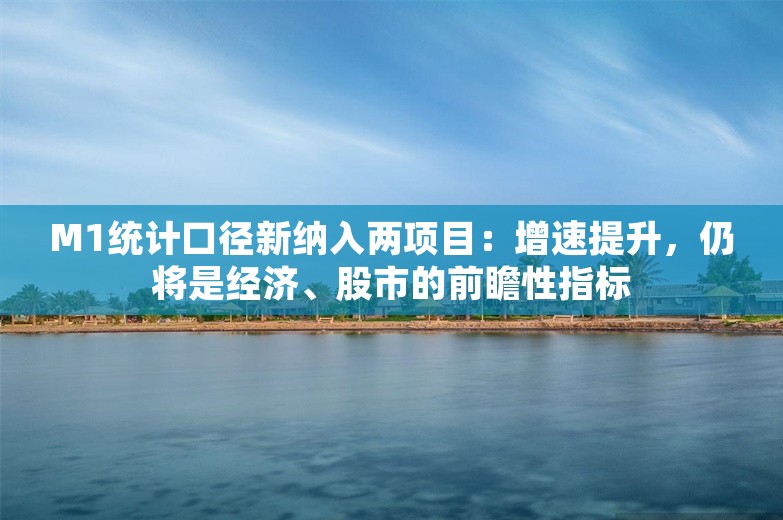 M1统计口径新纳入两项目：增速提升，仍将是经济、股市的前瞻性指标